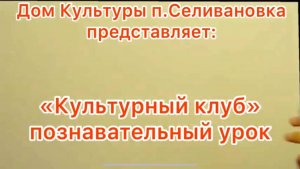 Дом Культуры п.Селивановка представляет:

«Культурный клуб» познавательный урок